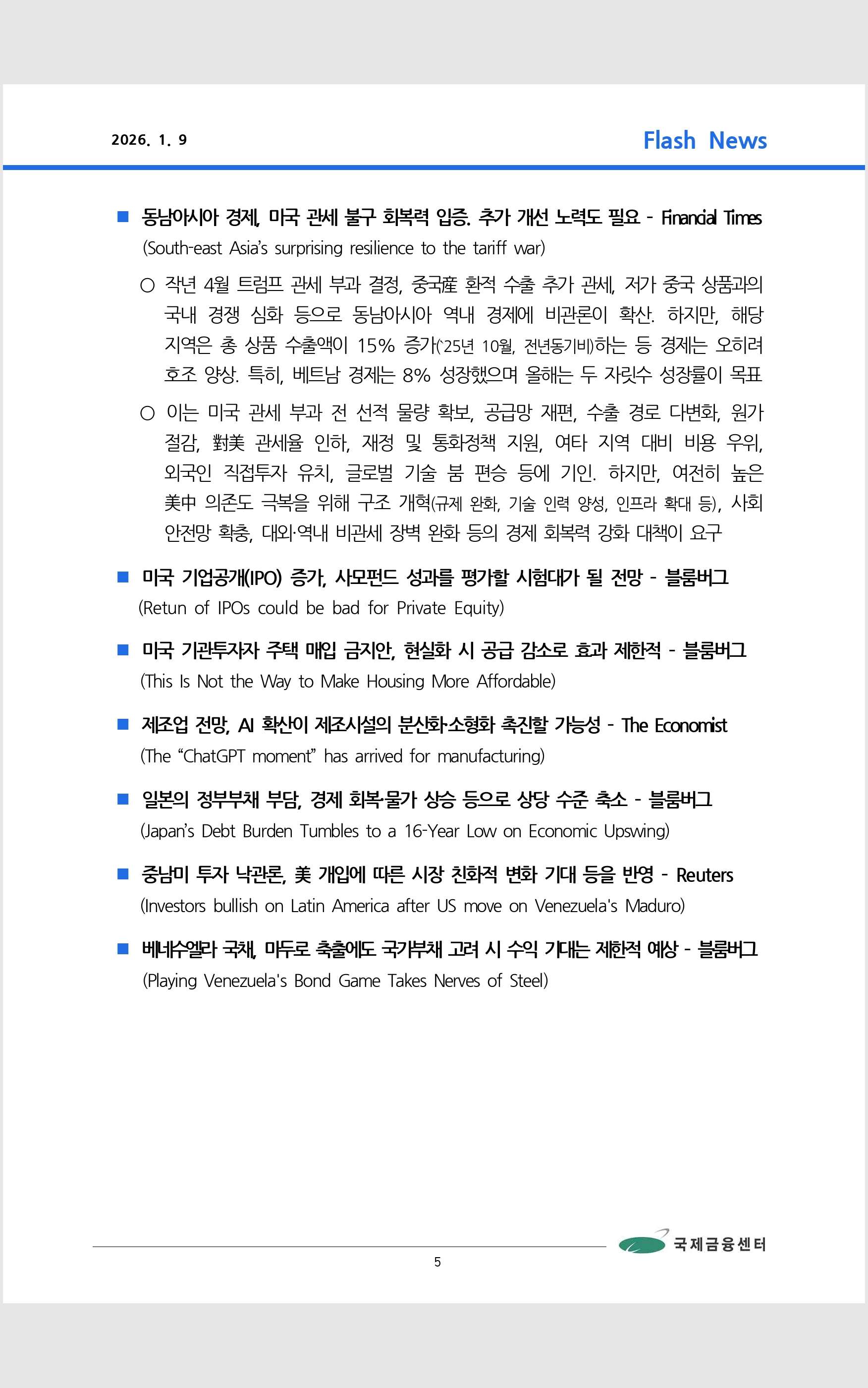 2026. 1. 9

Flash News

■ 동남아시아 경제, 미국 관세 불구 회복력 입증. 추가 개선 노력도 필요 - Financial Times
(South-east Asia's surprising resilience to the tariff war)

○ 작년 4월 트럼프 관세 부과 결정, 중국産 환적 수출 추가 관세, 저가 중국 상품과의 국내 경쟁 심화 등으로 동남아시아 역내 경제에 비관론이 확산. 하지만, 해당 지역은 총 상품 수출액이 15% 증가('25년 10월, 전년동기비)하는 등 경제는 오히려 호조 양상. 특히, 베트남 경제는 8% 성장했으며 올해는 두 자릿수 성장률이 목표

○ 이는 미국 관세 부과 전 선적 물량 확보, 공급망 재편, 수출 경로 다변화, 원가 절감, 對美 관세율 인하, 재정 및 통화정책 지원, 여타 지역 대비 비용 우위, 외국인 직접투자 유치, 글로벌 기술 붐 편승 등에 기인. 하지만, 여전히 높은 美中 의존도 극복을 위해 구조 개혁(규제 완화, 기술 인력 양성, 인프라 확대 등), 사회 안전망 확충, 대외·역내 비관세 장벽 완화 등의 경제 회복력 강화 대책이 요구

■ 미국 기업공개(IPO) 증가, 사모펀드 성과를 평가할 시험대가 될 전망 - 블룸버그
(Retun of IPOs could be bad for Private Equity)

■ 미국 기관투자자 주택 매입 금지안, 현실화 시 공급 감소로 효과 제한적 - 블룸버그
(This Is Not the Way to Make Housing More Affordable)

■ 제조업 전망, AI 확산이 제조시설의 분산화·소형화 촉진할 가능성 - The Economist
(The "ChatGPT moment" has arrived for manufacturing)

■ 일본의 정부부채 부담, 경제 회복·물가 상승 등으로 상당 수준 축소 - 블룸버그
(Japan's Debt Burden Tumbles to a 16-Year Low on Economic Upswing)

■ 중남미 투자 낙관론, 美 개입에 따른 시장 친화적 변화 기대 등을 반영 - Reuters
(Investors bullish on Latin America after US move on Venezuela's Maduro)

■ 베네수엘라 국채, 마두로 축출에도 국가부채 고려 시 수익 기대는 제한적 예상 - 블룸버그
(Playing Venezuela's Bond Game Takes Nerves of Steel)

국제금융센터

5